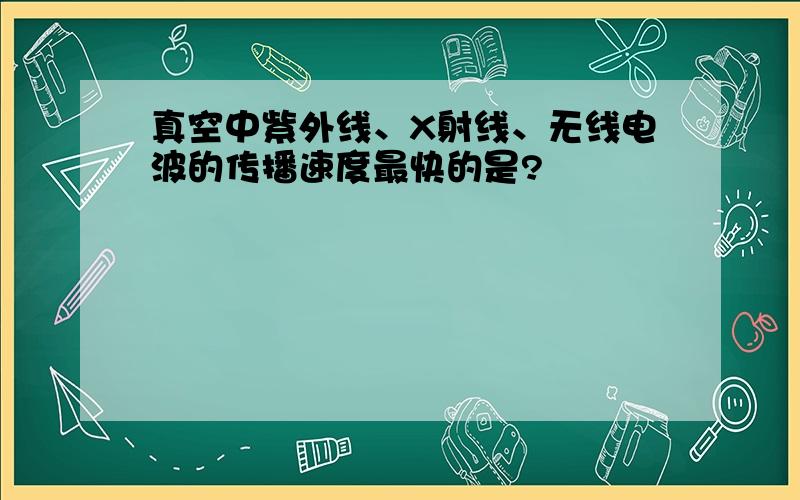 真空中紫外线、X射线、无线电波的传播速度最快的是?